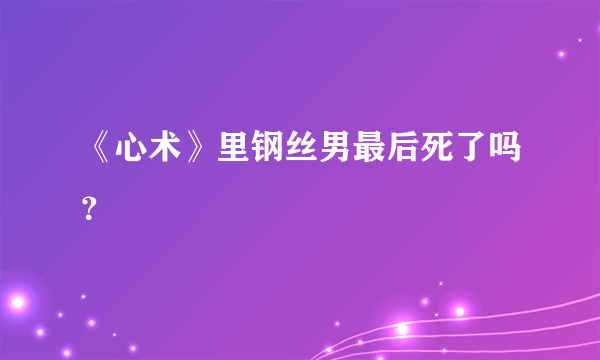 《心术》里钢丝男最后死了吗?